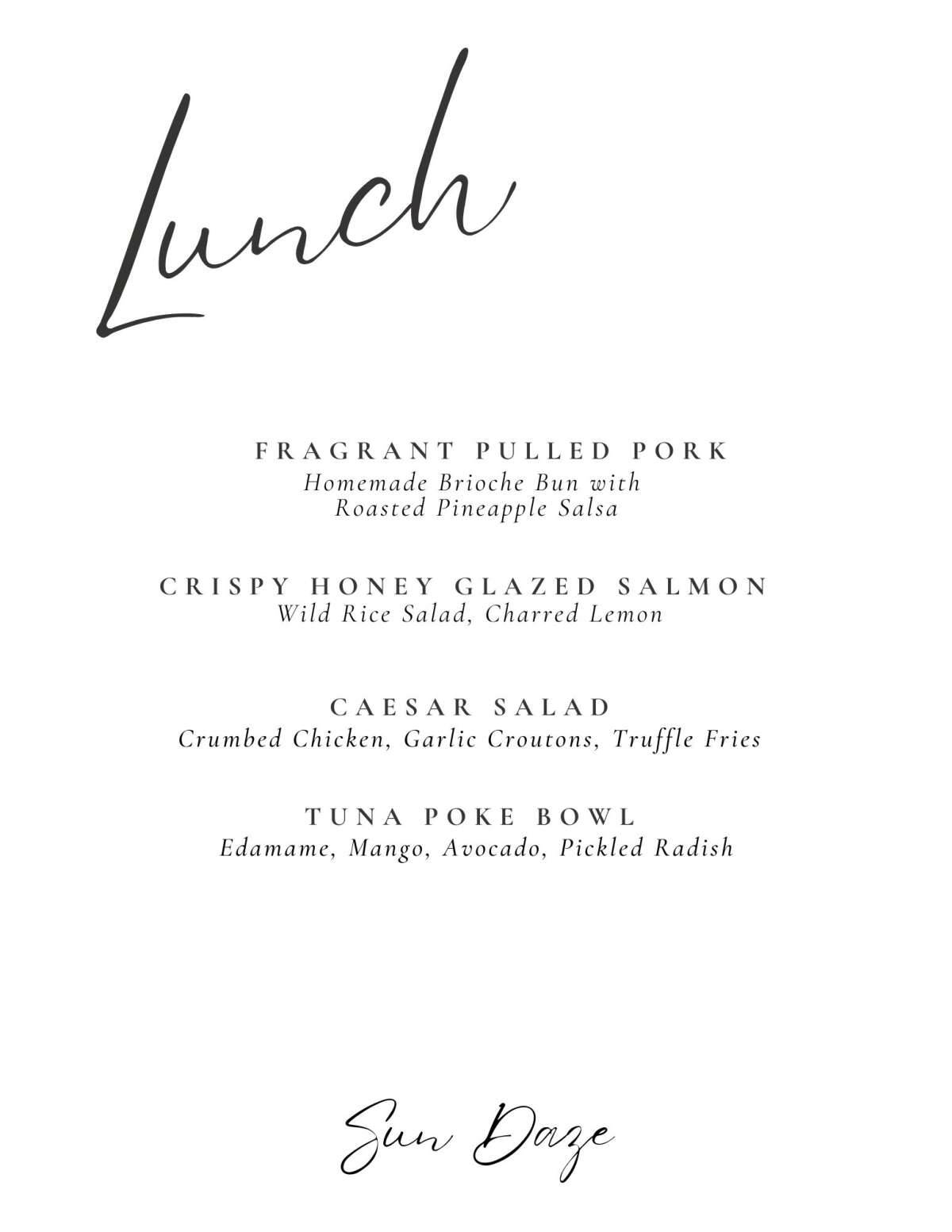 Lunch

FRAGRANT PULLED PORK
Homemade Brioche Bun with
Roasted Pineapple Salsa

CRISPY HONEY GLAZED SALMON
Wild Rice Salad, Charred Lemon

CAESAR SALAD
Crumbed Chicken, Garlic Croutons, Truffle Fries

TUNA POKE BOWL
Edamame, Mango, Avocado, Pickled Radish

Sun Daze